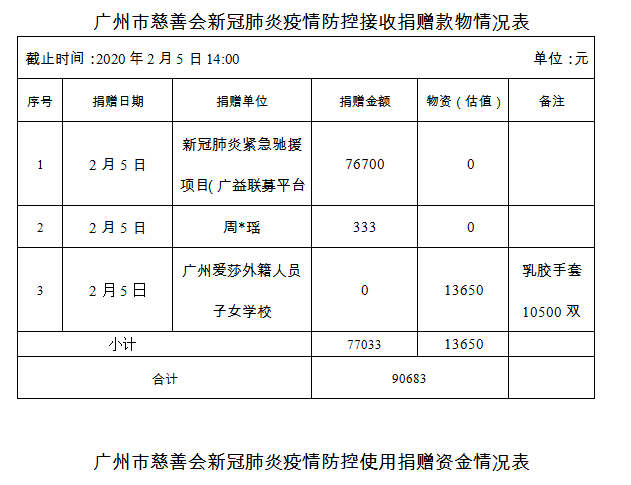 广州市慈善会新冠肺炎疫情防控接收捐赠款物情况表

截止时间：2020 年 2 月 5 日 14:00 单位：元

| 序号 | 捐赠日期 | 捐赠单位 | 捐赠金额 | 物资（估值） | 备注 |
|---|---|---|---|---|---|
| 1 | 2 月 5 日 | 新冠肺炎紧急驰援项目(广益联募平台 | 76700 | 0 | |
| 2 | 2 月 5 日 | 周*瑶 | 333 | 0 | |
| 3 | 2 月 5 日 | 广州爱莎外籍人员子女学校 | 0 | 13650 | 乳胶手套 10500 双 |
| 小计 | | | 77033 | 13650 | |
| 合计 | | | 90683 | | |

广州市慈善会新冠肺炎疫情防控使用捐赠资金情况表